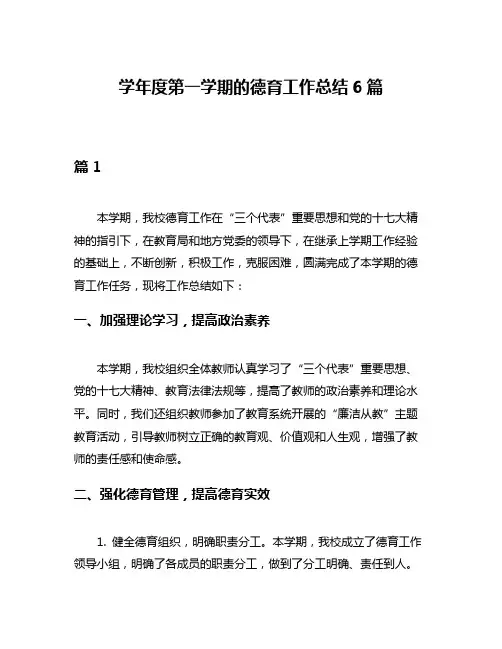 学年度第一学期的德育工作总结 6 篇

篇 1

本学期，我校德育工作在“三个代表”重要思想和党的十七大精神的指引下，在教育局和地方党委的领导下，在继承上学期工作经验的基础上，不断创新，积极工作，克服困难，圆满完成了本学期的德育工作任务，现将工作总结如下：

一、加强理论学习，提高政治素养

本学期，我校组织全体教师认真学习了“三个代表”重要思想、党的十七大精神、教育法律法规等，提高了教师的政治素养和理论水平。同时，我们还组织教师参加了教育系统开展的“廉洁从教”主题教育活动，引导教师树立正确的教育观、价值观和人生观，增强了教师的责任感和使命感。

二、强化德育管理，提高德育实效

1. 健全德育组织，明确职责分工。本学期，我校成立了德育工作领导小组，明确了各成员的职责分工，做到了分工明确、责任到人。